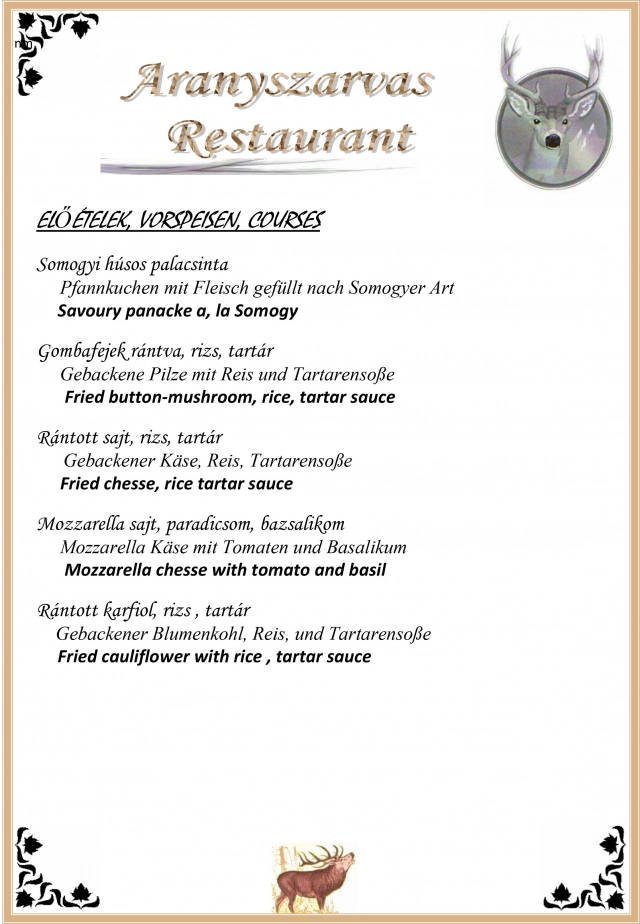 Aranyszarvas Restaurant

ELŐÉTELEK, VORSPEISEN, COURSES

Somogyi húsos palacsinta
Pfannkuchen mit Fleisch gefüllt nach Somogyer Art
Savoury panacke a, la Somogy

Gombafejek rántva, rizs, tartár
Gebackene Pilze mit Reis und Tartarensoße
Fried button-mushroom, rice, tartar sauce

Rántott sajt, rizs, tartár
Gebackener Käse, Reis, Tartarensoße
Fried chesse, rice tartar sauce

Mozzarella sajt, paradicsom, bazsalikom
Mozzarella Käse mit Tomaten und Basalikum
Mozzarella chesse with tomato and basil

Rántott karfiol, rizs , tartár
Gebackener Blumenkohl, Reis, und Tartarensoße
Fried cauliflower with rice , tartar sauce